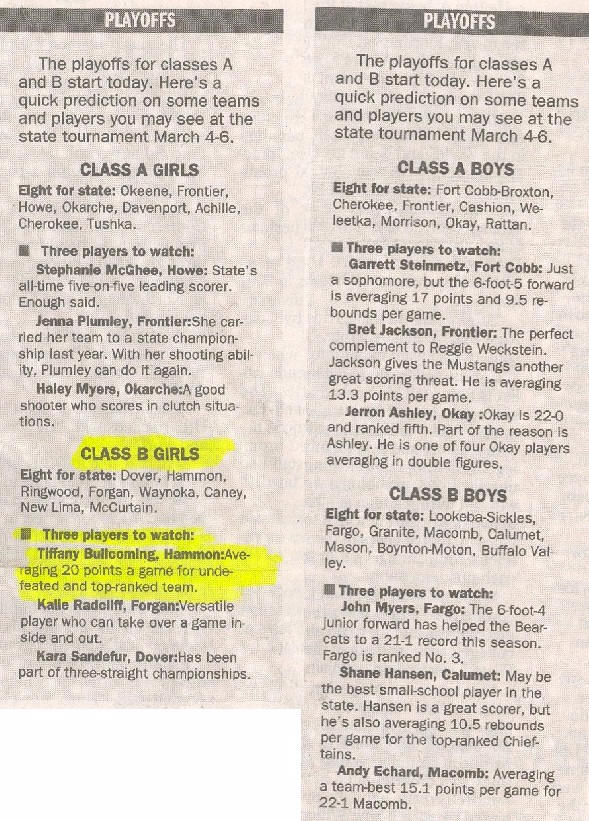 PLAYOFFS

The playoffs for classes A and B start today. Here's a quick prediction on some teams and players you may see at the state tournament March 4-6.

CLASS A GIRLS

Eight for state: Okeene, Frontier, Howe, Okarche, Davenport, Achille, Cherokee, Tushka.

■ Three players to watch:

Stephanie McGhee, Howe: State's all-time five-on-five leading scorer. Enough said.

Jenna Plumley, Frontier:She carried her team to a state championship last year. With her shooting ability, Plumley can do it again.

Haley Myers, Okarche:A good shooter who scores in clutch situations.

CLASS B GIRLS

Eight for state: Dover, Hammon, Ringwood, Forgan, Waynoka, Caney, New Lima, McCurtain.

■ Three players to watch:

Tiffany Bullcoming, Hammon:Averaging 20 points a game for undefeated and top-ranked team.

Kalie Radcliff, Forgan:Versatile player who can take over a game inside and out.

Kara Sandefur, Dover:Has been part of three-straight championships.

PLAYOFFS

The playoffs for classes A and B start today. Here's a quick prediction on some teams and players you may see at the state tournament March 4-6.

CLASS A BOYS

Eight for state: Fort Cobb-Broxton, Cherokee, Frontier, Cashion, Weleetka, Morrison, Okay, Rattan.

■ Three players to watch:

Garrett Steinmetz, Fort Cobb: Just a sophomore, but the 6-foot-5 forward is averaging 17 points and 9.5 rebounds per game.

Bret Jackson, Frontier: The perfect complement to Reggie Weckstein. Jackson gives the Mustangs another great scoring threat. He is averaging 13.3 points per game.

Jerron Ashley, Okay :Okay is 22-0 and ranked fifth. Part of the reason is Ashley. He is one of four Okay players averaging in double figures.

CLASS B BOYS

Eight for state: Lookeba-Sickles, Fargo, Granite, Macomb, Calumet, Mason, Boynton-Moton, Buffalo Valley.

■ Three players to watch:

John Myers, Fargo: The 6-foot-4 junior forward has helped the Bearcats to a 21-1 record this season. Fargo is ranked No. 3.

Shane Hansen, Calumet: May be the best small-school player in the state. Hansen is a great scorer, but he's also averaging 10.5 rebounds per game for the top-ranked Chieftains.

Andy Echard, Macomb: Averaging a team-best 15.1 points per game for 22-1 Macomb.